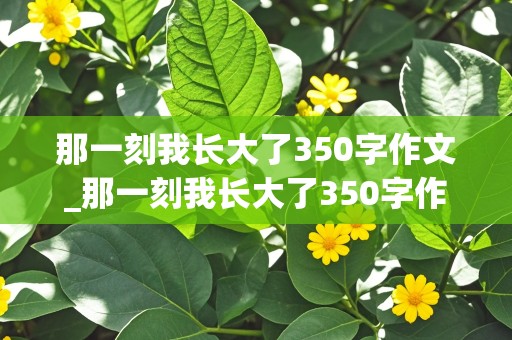 那一刻我长大了350字作文_那一刻我长大了350字作